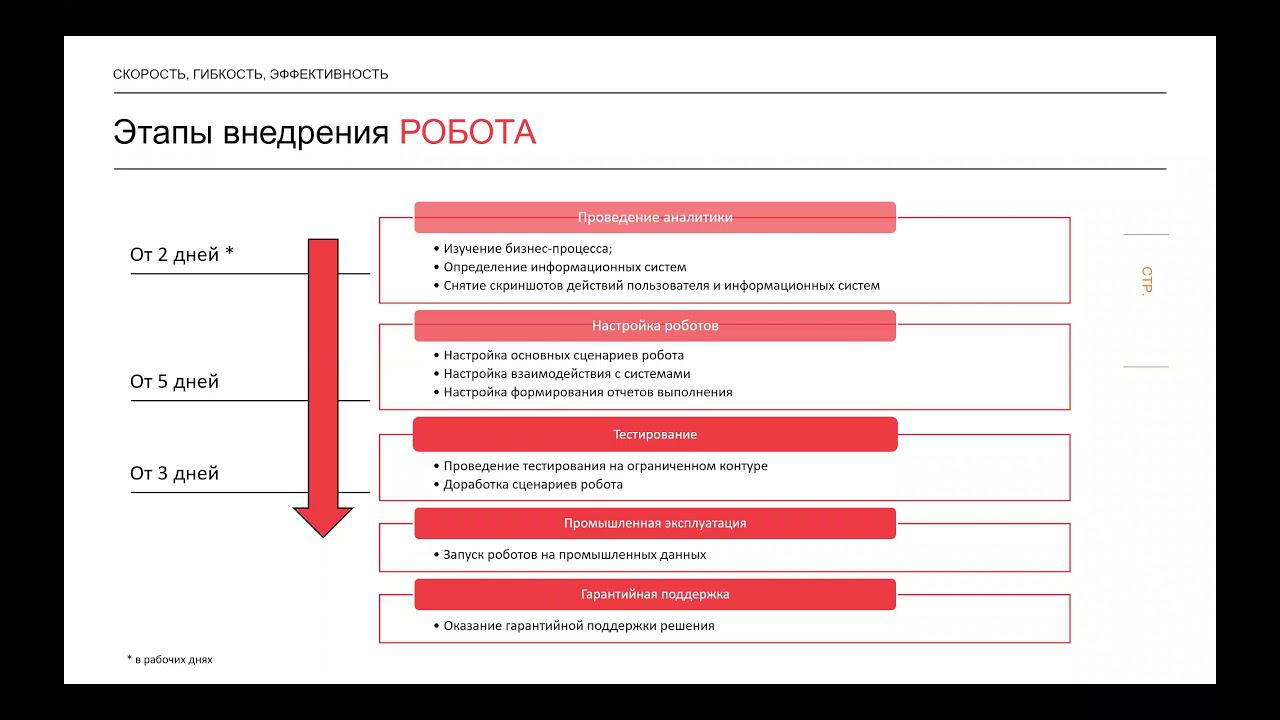 СКОРОСТЬ, ГИБКОСТЬ, ЭФФЕКТИВНОСТЬ

Этапы внедрения РОБОТА

От 2 дней *

От 5 дней

От 3 дней

Проведение аналитики

• Изучение бизнес-процесса;
• Определение информационных систем
• Снятие скриншотов действий пользователя и информационных систем

Настройка роботов

• Настройка основных сценариев робота
• Настройка взаимодействия с системами
• Настройка формирования отчетов выполнения

Тестирование

• Проведение тестирования на ограниченном контуре
• Доработка сценариев робота

Промышленная эксплуатация

• Запуск роботов на промышленных данных

Гарантийная поддержка

• Оказание гарантийной поддержки решения

СТР.

* в рабочих днях